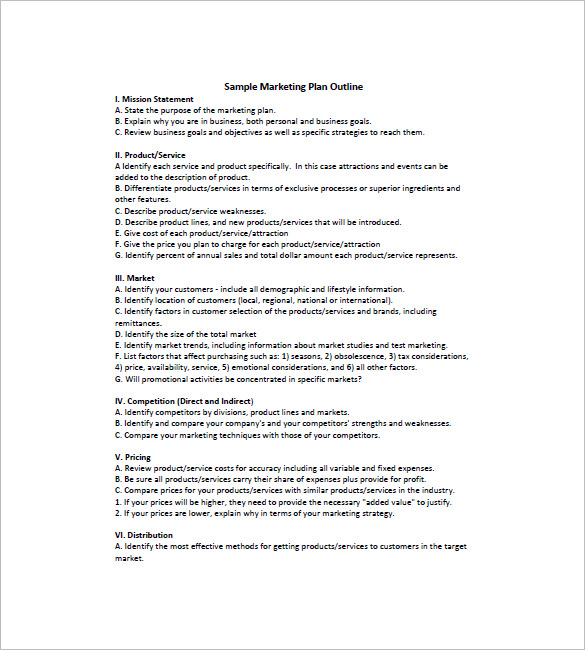 Sample Marketing Plan Outline

I. Mission Statement
A. State the purpose of the marketing plan.
B. Explain why you are in business, both personal and business goals.
C. Review business goals and objectives as well as specific strategies to reach them.

II. Product/Service
A Identify each service and product specifically. In this case attractions and events can be added to the description of product.
B. Differentiate products/services in terms of exclusive processes or superior ingredients and other features.
C. Describe product/service weaknesses.
D. Describe product lines, and new products/services that will be introduced.
E. Give cost of each product/service/attraction
F. Give the price you plan to charge for each product/service/attraction
G. Identify percent of annual sales and total dollar amount each product/service represents.

III. Market
A. Identify your customers - include all demographic and lifestyle information.
B. Identify location of customers (local, regional, national or international).
C. Identify factors in customer selection of the products/services and brands, including remittances.
D. Identify the size of the total market
E. Identify market trends, including information about market studies and test marketing.
F. List factors that affect purchasing such as: 1) seasons, 2) obsolescence, 3) tax considerations, 4) price, availability, service, 5) emotional considerations, and 6) all other factors.
G. Will promotional activities be concentrated in specific markets?

IV. Competition (Direct and Indirect)
A. Identify competitors by divisions, product lines and markets.
B. Identify and compare your company's and your competitors' strengths and weaknesses.
C. Compare your marketing techniques with those of your competitors.

V. Pricing
A. Review product/service costs for accuracy including all variable and fixed expenses.
B. Be sure all products/services carry their share of expenses plus provide for profit.
C. Compare prices for your products/services with similar products/services in the industry.
1. If your prices will be higher, they need to provide the necessary "added value" to justify.
2. If your prices are lower, explain why in terms of your marketing strategy.

VI. Distribution
A. Identify the most effective methods for getting products/services to customers in the target market.